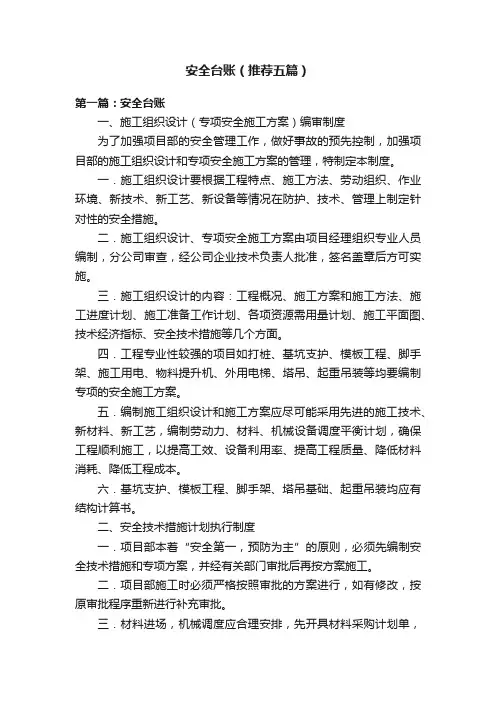 安全台账（推荐五篇）

第一篇：安全台账

一、施工组织设计（专项安全施工方案）编审制度

为了加强项目部的安全管理工作，做好事故的预先控制，加强项目部的施工组织设计和专项安全施工方案的管理，特制定本制度。

一．施工组织设计要根据工程特点、施工方法、劳动组织、作业环境、新技术、新工艺、新设备等情况在防护、技术、管理上制定针对性的安全措施。

二．施工组织设计、专项安全施工方案由项目经理组织专业人员编制，分公司审查，经公司企业技术负责人批准，签名盖章后方可实施。

三．施工组织设计的内容：工程概况、施工方案和施工方法、施工进度计划、施工准备工作计划、各项资源需用量计划、施工平面图、技术经济指标、安全技术措施等几个方面。

四．工程专业性较强的项目如打桩、基坑支护、模板工程、脚手架、施工用电、物料提升机、外用电梯、塔吊、起重吊装等均要编制专项的安全施工方案。

五．编制施工组织设计和施工方案应尽可能采用先进的施工技术、新材料、新工艺，编制劳动力、材料、机械设备调度平衡计划，确保工程顺利施工，以提高工效、设备利用率、提高工程质量、降低材料消耗、降低工程成本。

六．基坑支护、模板工程、脚手架、塔吊基础、起重吊装均应有结构计算书。

二、安全技术措施计划执行制度

一．项目部本着“安全第一，预防为主”的原则，必须先编制安全技术措施和专项方案，并经有关部门审批后再按方案施工。

二．项目部施工时必须严格按照审批的方案进行，如有修改，按原审批程序重新进行补充审批。

三．材料进场，机械调度应合理安排，先开具材料采购计划单，